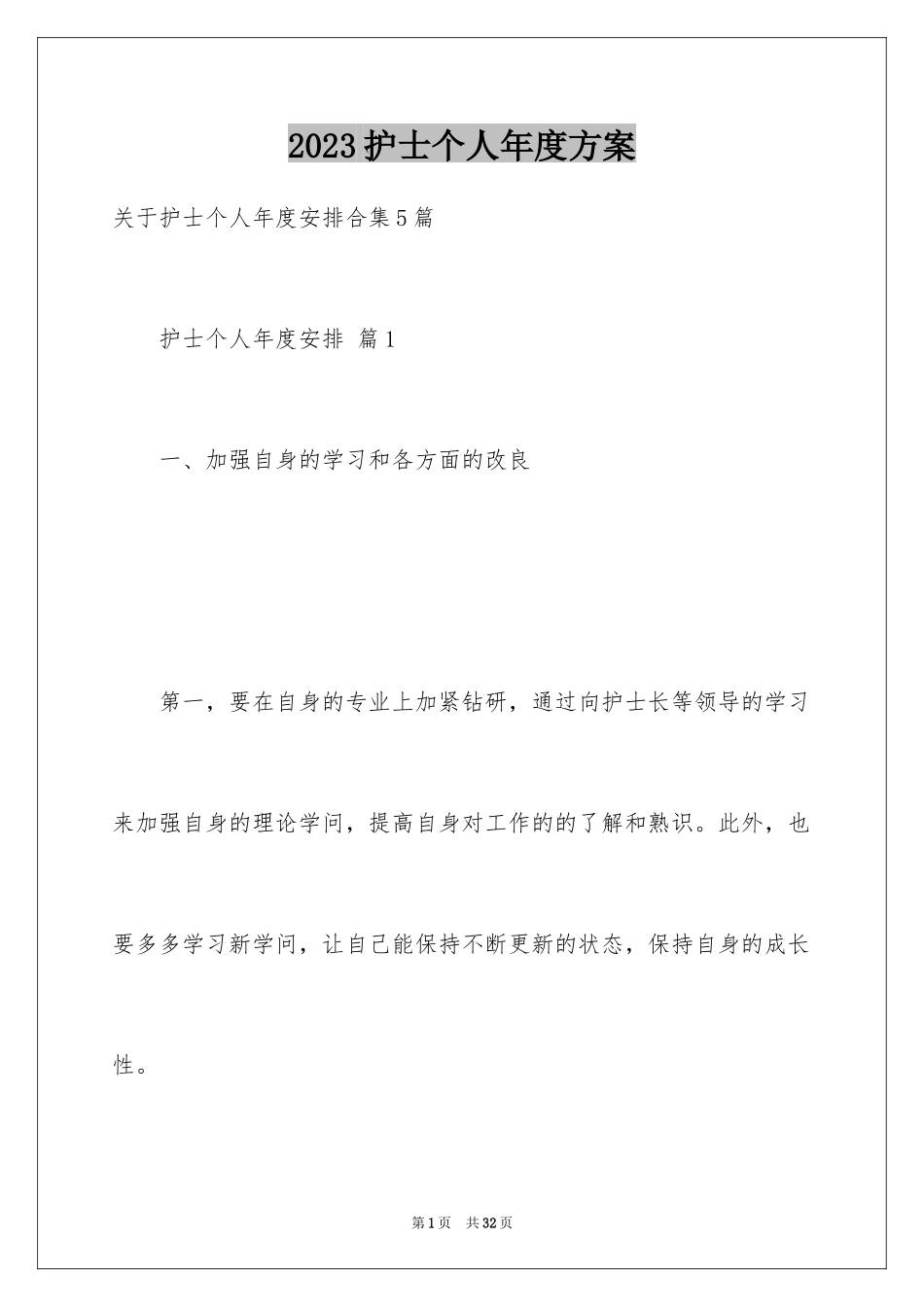 2023护士个人年度方案

关于护士个人年度安排合集5篇

护士个人年度安排 篇1

一、加强自身的学习和各方面的改良

第一，要在自身的专业上加紧钻研，通过向护士长等领导的学习来加强自身的理论学问，提高自身对工作的的了解和熟识。此外，也要多多学习新学问，让自己能保持不断更新的状态，保持自身的成长性。

第1页 共32页